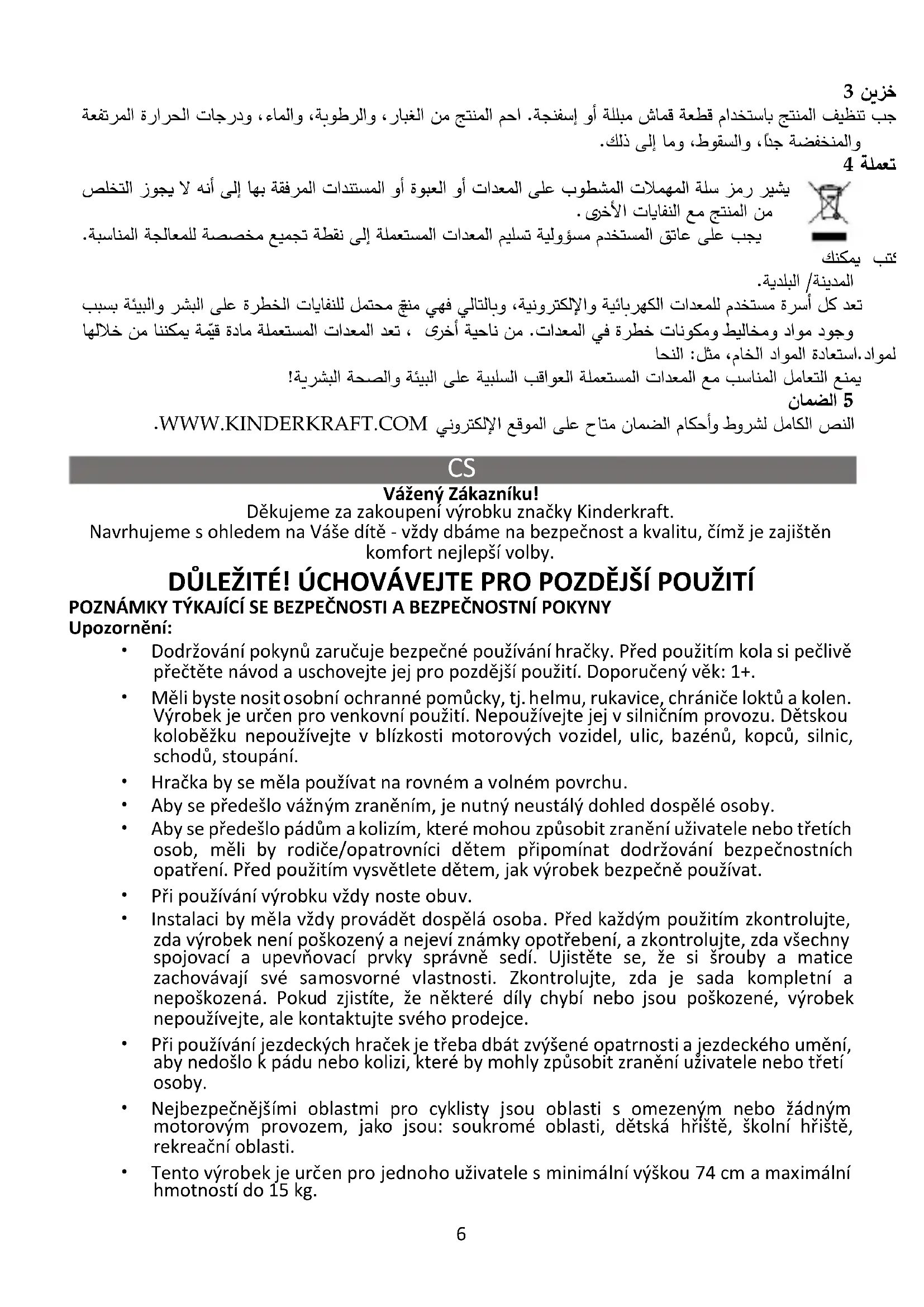 خزين 3
جب تنظيف المنتج باستخدام قطعة قماش مبللة أو إسفنجة. احم المنتج من الغبار، والرطوبة، والماء، ودرجات الحرارة المرتفعة والمنخفضة جداً، والسقوط، وما إلى ذلك.
تعملة 4
يشير رمز سلة المهملات المشطوب على المعدات أو العبوة أو المستندات المرفقة بها إلى أنه لا يجوز التخلص من المنتج مع النفايات الأخرى.
يجب على عاتق المستخدم مسؤولية تسليم المعدات المستعملة إلى نقطة تجميع مخصصة للمعالجة المناسبة.
كتب يمكنك
المدينة/ البلدية.
تعد كل أسرة مستخدم للمعدات الكهربائية والإلكترونية، وبالتالي فهي منتج محتمل للنفايات الخطرة على البشر والبيئة بسبب وجود مواد ومخاليط ومكونات خطرة في المعدات. من ناحية أخرى ، تعد المعدات المستعملة مادة قيّمة يمكننا من خلالها
لمواد.استعادة المواد الخام، مثل: النحا
يمنع التعامل المناسب مع المعدات المستعملة العواقب السلبية على البيئة والصحة البشرية!
5 الضمان
النص الكامل لشروط وأحكام الضمان متاح على الموقع الإلكتروني WWW.KINDERKRAFT.COM.

CS
Vážený Zákazníku!
Děkujeme za zakoupení výrobku značky Kinderkraft.
Navrhujeme s ohledem na Váše dítě - vždy dbáme na bezpečnost a kvalitu, čímž je zajištěn komfort nejlepší volby.

DŮLEŽITÉ! ÚCHOVÁVEJTE PRO POZDĚJŠÍ POUŽITÍ
POZNÁMKY TÝKAJÍCÍ SE BEZPEČNOSTI A BEZPEČNOSTNÍ POKYNY
Upozornění:
• Dodržování pokynů zaručuje bezpečné používání hračky. Před použitím kola si pečlivě přečtěte návod a uschovejte jej pro pozdější použití. Doporučený věk: 1+.
• Měli byste nosit osobní ochranné pomůcky, tj. helmu, rukavice, chrániče loktů a kolen. Výrobek je určen pro venkovní použití. Nepoužívejte jej v silničním provozu. Dětskou koloběžku nepoužívejte v blízkosti motorových vozidel, ulic, bazénů, kopců, silnic, schodů, stoupání.
• Hračka by se měla používat na rovném a volném povrchu.
• Aby se předešlo vážným zraněním, je nutný neustálý dohled dospělé osoby.
• Aby se předešlo pádům a kolizím, které mohou způsobit zranění uživatele nebo třetích osob, měli by rodiče/opatrovníci dětem připomínat dodržování bezpečnostních opatření. Před použitím vysvětlete dětem, jak výrobek bezpečně používat.
• Při používání výrobku vždy noste obuv.
• Instalaci by měla vždy provádět dospělá osoba. Před každým použitím zkontrolujte, zda výrobek není poškozený a nejeví známky opotřebení, a zkontrolujte, zda všechny spojovací a upevňovací prvky správně sedí. Ujistěte se, že si šrouby a matice zachovávají své samosvorné vlastnosti. Zkontrolujte, zda je sada kompletní a nepoškozená. Pokud zjistíte, že některé díly chybí nebo jsou poškozené, výrobek nepoužívejte, ale kontaktujte svého prodejce.
• Při používání jezdeckých hraček je třeba dbát zvýšené opatrnosti a jezdeckého umění, aby nedošlo k pádu nebo kolizi, které by mohly způsobit zranění uživatele nebo třetí osoby.
• Nejbezpečnějšími oblastmi pro cyklisty jsou oblasti s omezeným nebo žádným motorovým provozem, jako jsou: soukromé oblasti, dětská hřiště, školní hřiště, rekreační oblasti.
• Tento výrobek je určen pro jednoho uživatele s minimální výškou 74 cm a maximální hmotností do 15 kg.

6